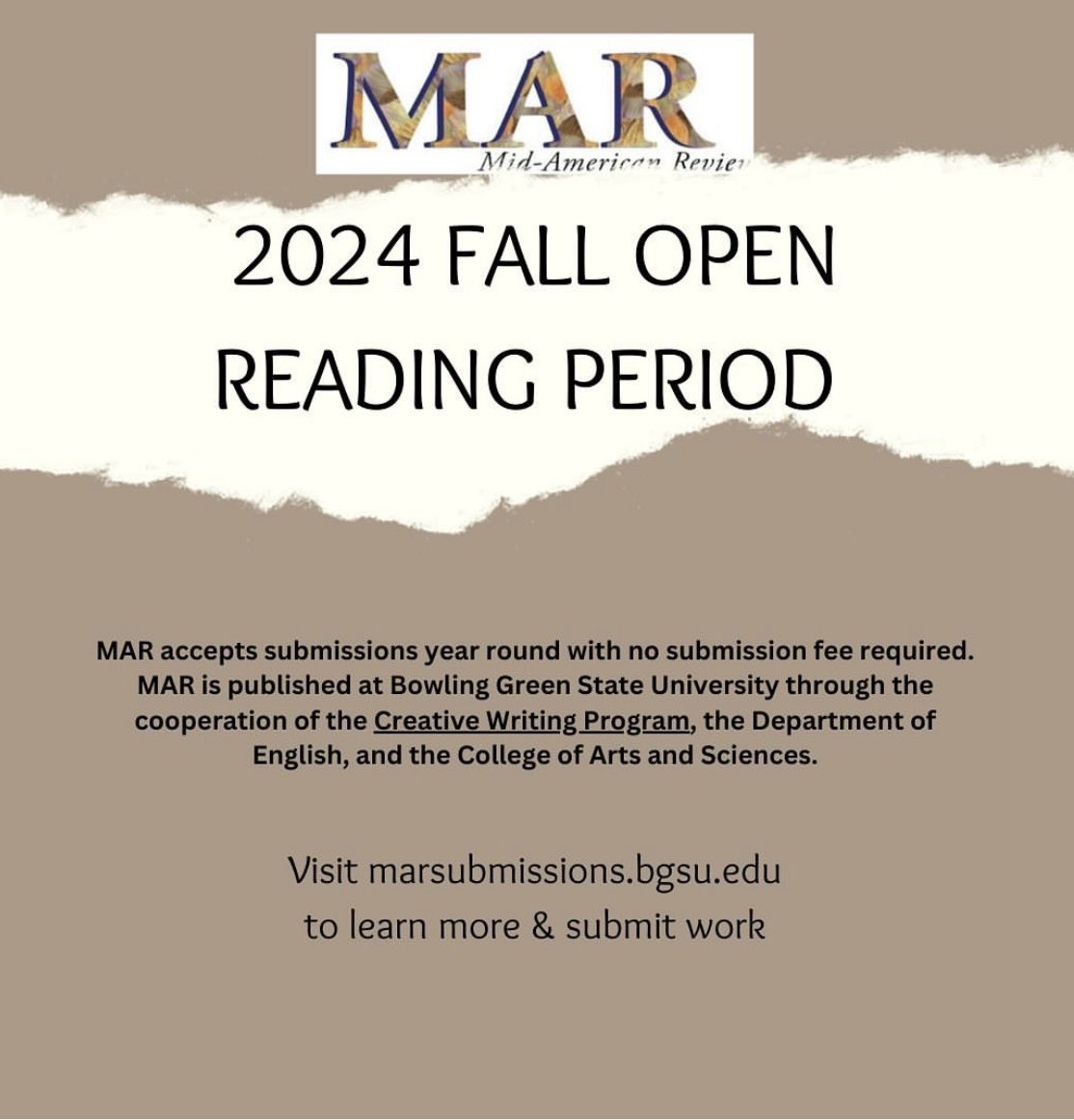 MAR
Mid-American Review

2024 FALL OPEN READING PERIOD

MAR accepts submissions year round with no submission fee required. MAR is published at Bowling Green State University through the cooperation of the Creative Writing Program, the Department of English, and the College of Arts and Sciences.

Visit marsubmissions.bgsu.edu to learn more & submit work